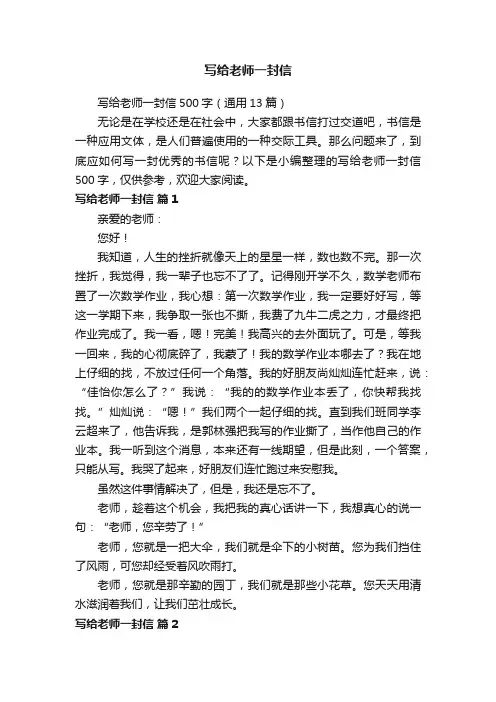 写给老师一封信

写给老师一封信500字（通用13篇）

无论是在学校还是在社会中，大家都跟书信打过交道吧，书信是一种应用文体，是人们普遍使用的一种交际工具。那么问题来了，到底应如何写一封优秀的书信呢？以下是小编整理的写给老师一封信500字，仅供参考，欢迎大家阅读。

写给老师一封信 篇1

亲爱的老师：

您好！

我知道，人生的挫折就像天上的星星一样，数也数不完。那一次挫折，我觉得，我一辈子也忘不了了。记得刚开学不久，数学老师布置了一次数学作业，我心想：第一次数学作业，我一定要好好写，等这一学期下来，我争取一张也不撕，我费了九牛二虎之力，才最终把作业完成了。我一看，嗯！完美！我高兴的去外面玩了。可是，等我一回来，我的心彻底碎了，我蒙了！我的数学作业本哪去了？我在地上仔细的找，不放过任何一个角落。我的好朋友尚灿灿连忙赶来，说：“佳怡你怎么了？”我说：“我的的数学作业本丢了，你快帮我找找。”灿灿说：“嗯！”我们两个一起仔细的找。直到我们班同学李云超来了，他告诉我，是郭林强把我写的作业撕了，当作他自己的作业本。我一听到这个消息，本来还有一线期望，但是此刻，一个答案，只能从写。我哭了起来，好朋友们连忙跑过来安慰我。

虽然这件事情解决了，但是，我还是忘不了。

老师，趁着这个机会，我把我的真心话讲一下，我想真心的说一句：“老师，您辛劳了！”

老师，您就是一把大伞，我们就是伞下的小树苗。您为我们挡住了风雨，可您却经受着风吹雨打。

老师，您就是那辛勤的园丁，我们就是那些小花草。您天天用清水滋润着我们，让我们茁壮成长。

写给老师一封信 篇2